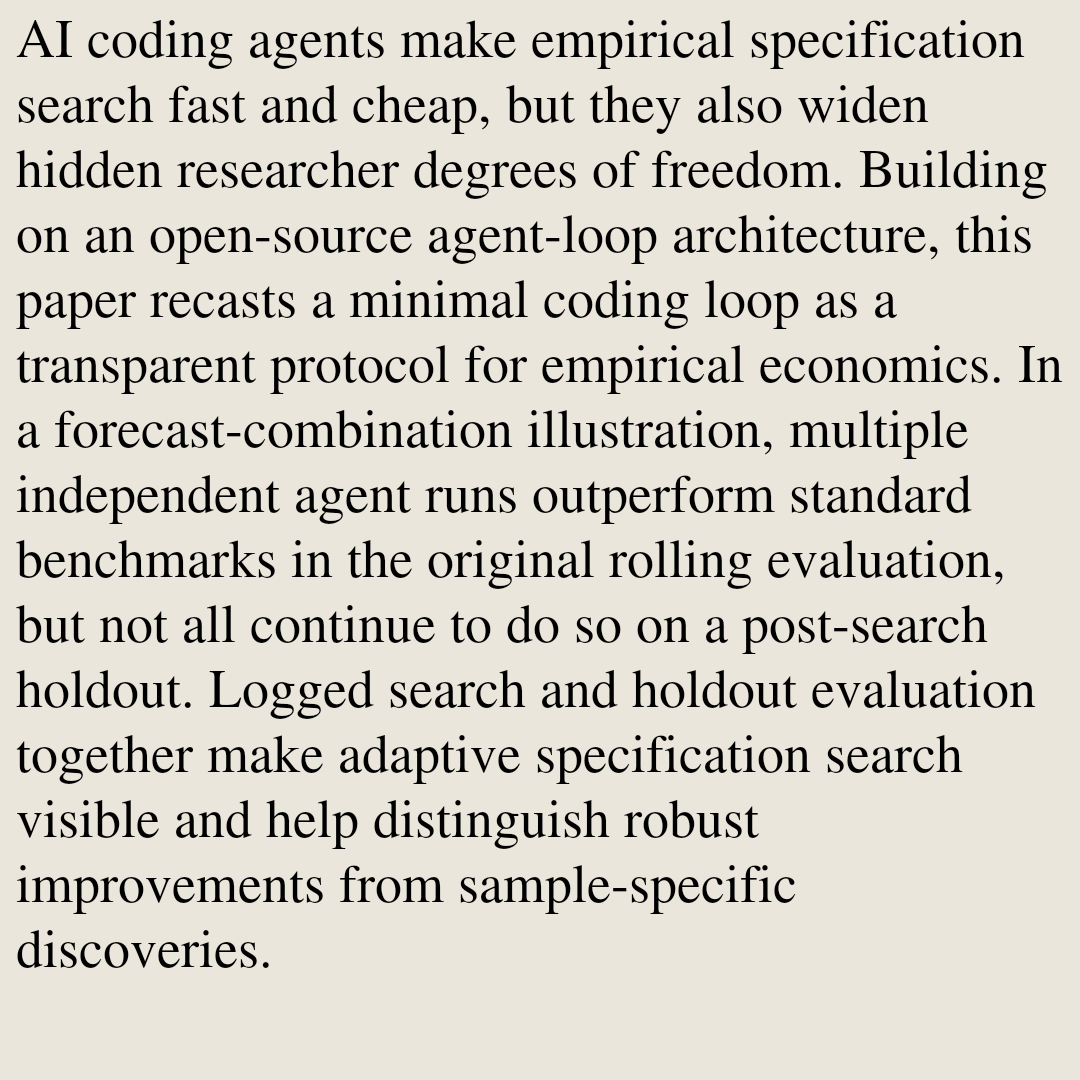 AI coding agents make empirical specification search fast and cheap, but they also widen hidden researcher degrees of freedom. Building on an open-source agent-loop architecture, this paper recasts a minimal coding loop as a transparent protocol for empirical economics. In a forecast-combination illustration, multiple independent agent runs outperform standard benchmarks in the original rolling evaluation, but not all continue to do so on a post-search holdout. Logged search and holdout evaluation together make adaptive specification search visible and help distinguish robust improvements from sample-specific discoveries.